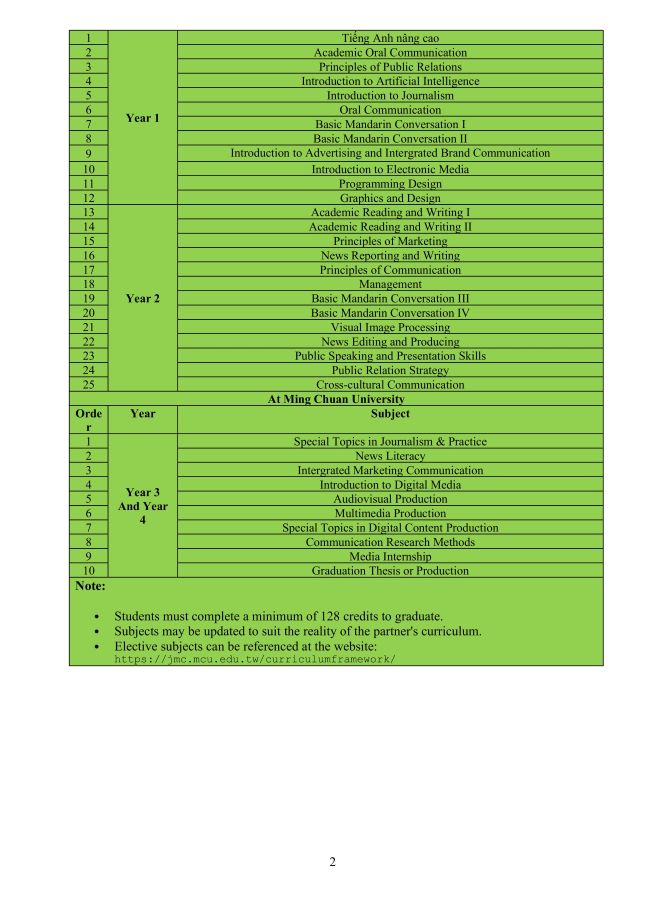 | 1 | Year 1 | Tiếng Anh nâng cao |
|---|---|---|
| 2 | | Academic Oral Communication |
| 3 | | Principles of Public Relations |
| 4 | | Introduction to Artificial Intelligence |
| 5 | | Introduction to Journalism |
| 6 | | Oral Communication |
| 7 | | Basic Mandarin Conversation I |
| 8 | | Basic Mandarin Conversation II |
| 9 | | Introduction to Advertising and Intergrated Brand Communication |
| 10 | | Introduction to Electronic Media |
| 11 | | Programming Design |
| 12 | | Graphics and Design |
| 13 | Year 2 | Academic Reading and Writing I |
| 14 | | Academic Reading and Writing II |
| 15 | | Principles of Marketing |
| 16 | | News Reporting and Writing |
| 17 | | Principles of Communication |
| 18 | | Management |
| 19 | | Basic Mandarin Conversation III |
| 20 | | Basic Mandarin Conversation IV |
| 21 | | Visual Image Processing |
| 22 | | News Editing and Producing |
| 23 | | Public Speaking and Presentation Skills |
| 24 | | Public Relation Strategy |
| 25 | | Cross-cultural Communication |
| At Ming Chuan University | | |
| Order | Year | Subject |
| 1 | Year 3 And Year 4 | Special Topics in Journalism & Practice |
| 2 | | News Literacy |
| 3 | | Intergrated Marketing Communication |
| 4 | | Introduction to Digital Media |
| 5 | | Audiovisual Production |
| 6 | | Multimedia Production |
| 7 | | Special Topics in Digital Content Production |
| 8 | | Communication Research Methods |
| 9 | | Media Internship |
| 10 | | Graduation Thesis or Production |

Note:

• Students must complete a minimum of 128 credits to graduate.
• Subjects may be updated to suit the reality of the partner's curriculum.
• Elective subjects can be referenced at the website: https://jmc.mcu.edu.tw/curriculumframework/

2